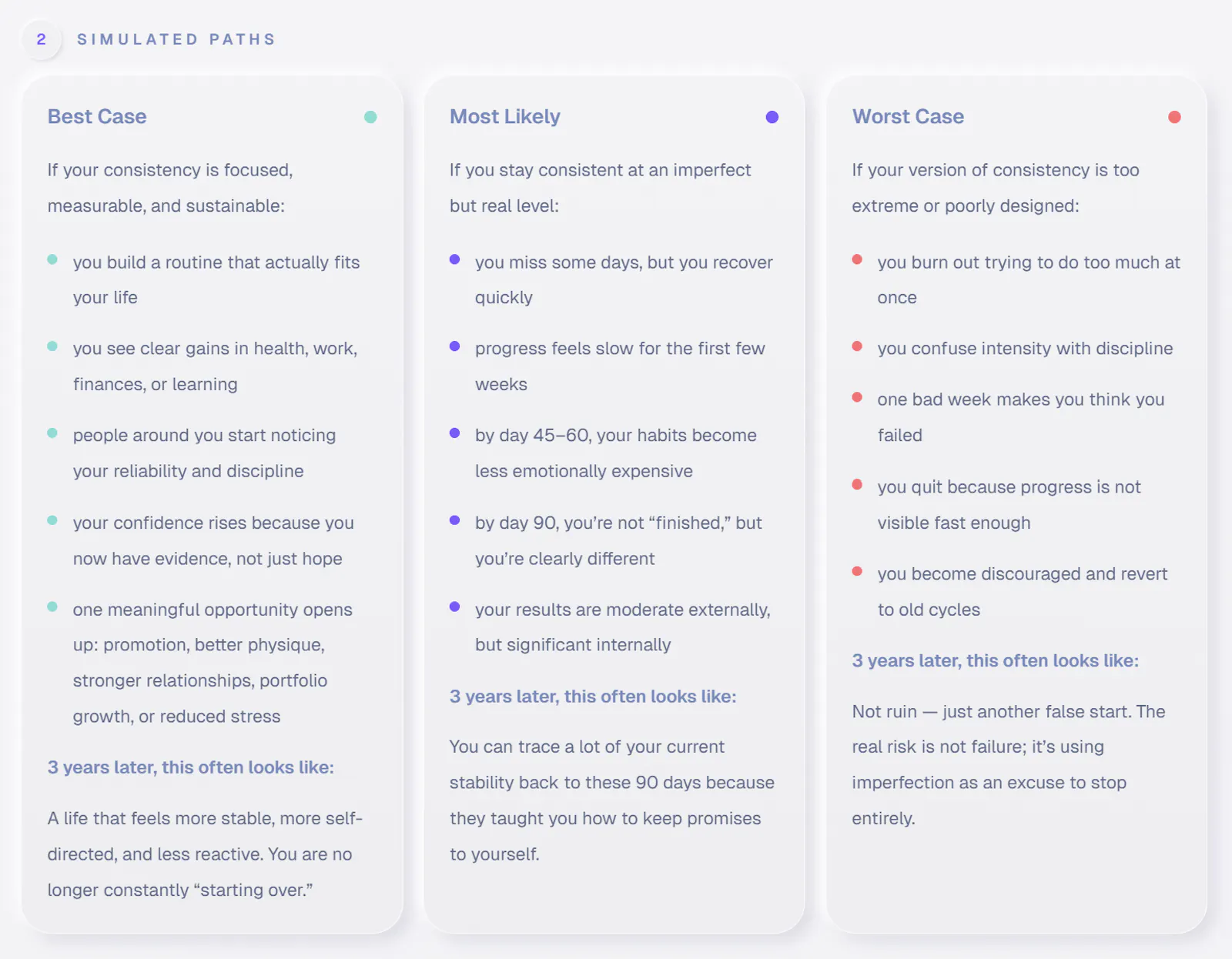 2 SIMULATED PATHS

Best Case

If your consistency is focused, measurable, and sustainable:

- you build a routine that actually fits your life
- you see clear gains in health, work, finances, or learning
- people around you start noticing your reliability and discipline
- your confidence rises because you now have evidence, not just hope
- one meaningful opportunity opens up: promotion, better physique, stronger relationships, portfolio growth, or reduced stress

3 years later, this often looks like:

A life that feels more stable, more self-directed, and less reactive. You are no longer constantly “starting over.”

Most Likely

If you stay consistent at an imperfect but real level:

- you miss some days, but you recover quickly
- progress feels slow for the first few weeks
- by day 45–60, your habits become less emotionally expensive
- by day 90, you’re not “finished,” but you’re clearly different
- your results are moderate externally, but significant internally

3 years later, this often looks like:

You can trace a lot of your current stability back to these 90 days because they taught you how to keep promises to yourself.

Worst Case

If your version of consistency is too extreme or poorly designed:

- you burn out trying to do too much at once
- you confuse intensity with discipline
- one bad week makes you think you failed
- you quit because progress is not visible fast enough
- you become discouraged and revert to old cycles

3 years later, this often looks like:

Not ruin — just another false start. The real risk is not failure; it’s using imperfection as an excuse to stop entirely.